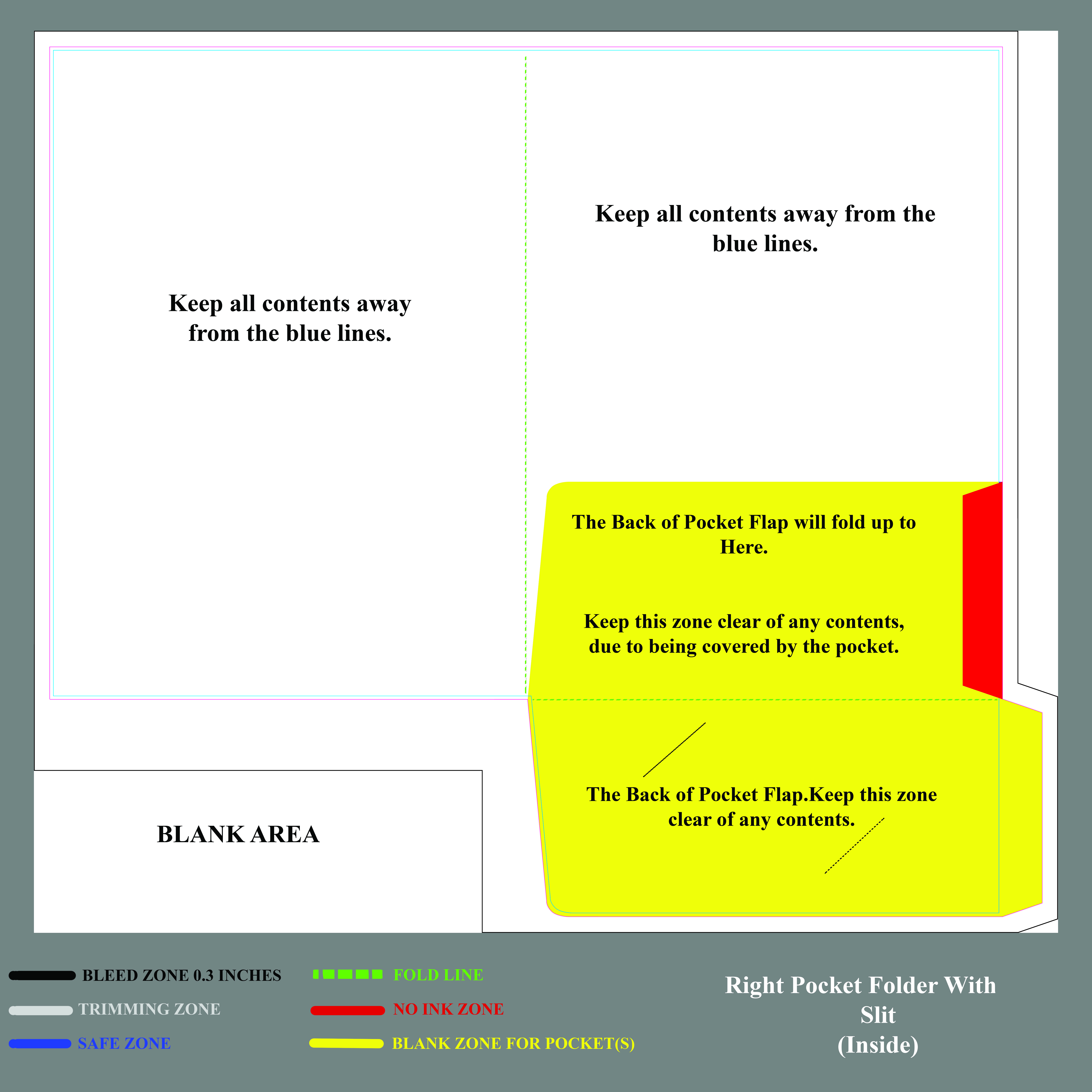 Keep all contents away from the blue lines.

Keep all contents away from the blue lines.

The Back of Pocket Flap will fold up to Here.

Keep this zone clear of any contents, due to being covered by the pocket.

The Back of Pocket Flap.Keep this zone clear of any contents.

BLANK AREA

BLEED ZONE 0.3 INCHES

TRIMMING ZONE

SAFE ZONE

FOLD LINE

NO INK ZONE

BLANK ZONE FOR POCKET(S)

Right Pocket Folder With Slit (Inside)